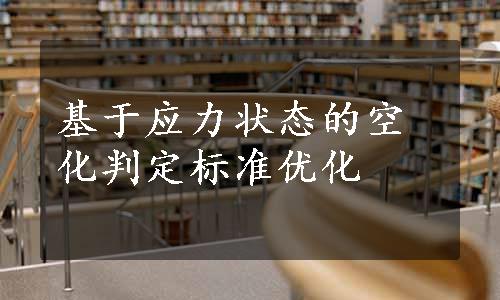 基于应力状态的空化判定标准优化